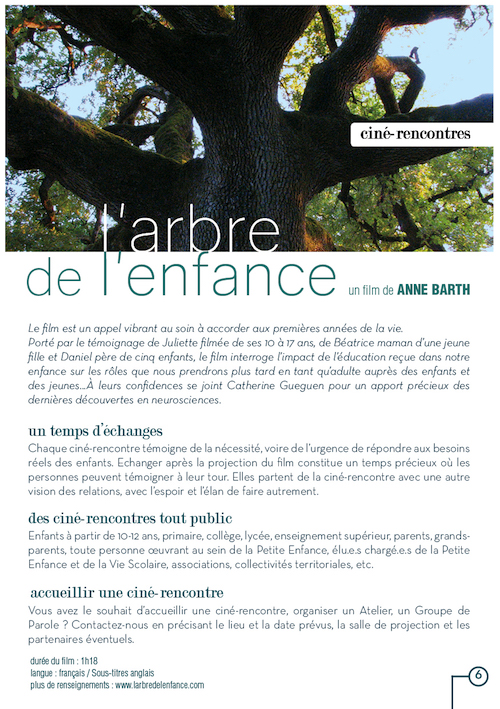 ciné-rencontres

l'arbre de l'enfance

un film de ANNE BARTH

Le film est un appel vibrant au soin à accorder aux premières années de la vie. Porté par le témoignage de Juliette filmée de ses 10 à 17 ans, de Béatrice maman d'une jeune fille et Daniel père de cinq enfants, le film interroge l'impact de l'éducation reçue dans notre enfance sur les rôles que nous prendrons plus tard en tant qu'adulte auprès des enfants et des jeunes...À leurs confidences se joint Catherine Gueguen pour un apport précieux des dernières découvertes en neurosciences.

un temps d'échanges

Chaque ciné-rencontre témoigne de la nécessité, voire de l'urgence de répondre aux besoins réels des enfants. Echanger après la projection du film constitue un temps précieux où les personnes peuvent témoigner à leur tour. Elles partent de la ciné-rencontre avec une autre vision des relations, avec l'espoir et l'élan de faire autrement.

des ciné-rencontres tout public

Enfants à partir de 10-12 ans, primaire, collège, lycée, enseignement supérieur, parents, grands-parents, toute personne œuvrant au sein de la Petite Enfance, élu.e.s chargé.e.s de la Petite Enfance et de la Vie Scolaire, associations, collectivités territoriales, etc.

accueillir une ciné-rencontre

Vous avez le souhait d'accueillir une ciné-rencontre, organiser un Atelier, un Groupe de Parole ? Contactez-nous en précisant le lieu et la date prévus, la salle de projection et les partenaires éventuels.

durée du film : 1h18
langue : français / Sous-titres anglais
plus de renseignements : www.larbredelenfance.com

6